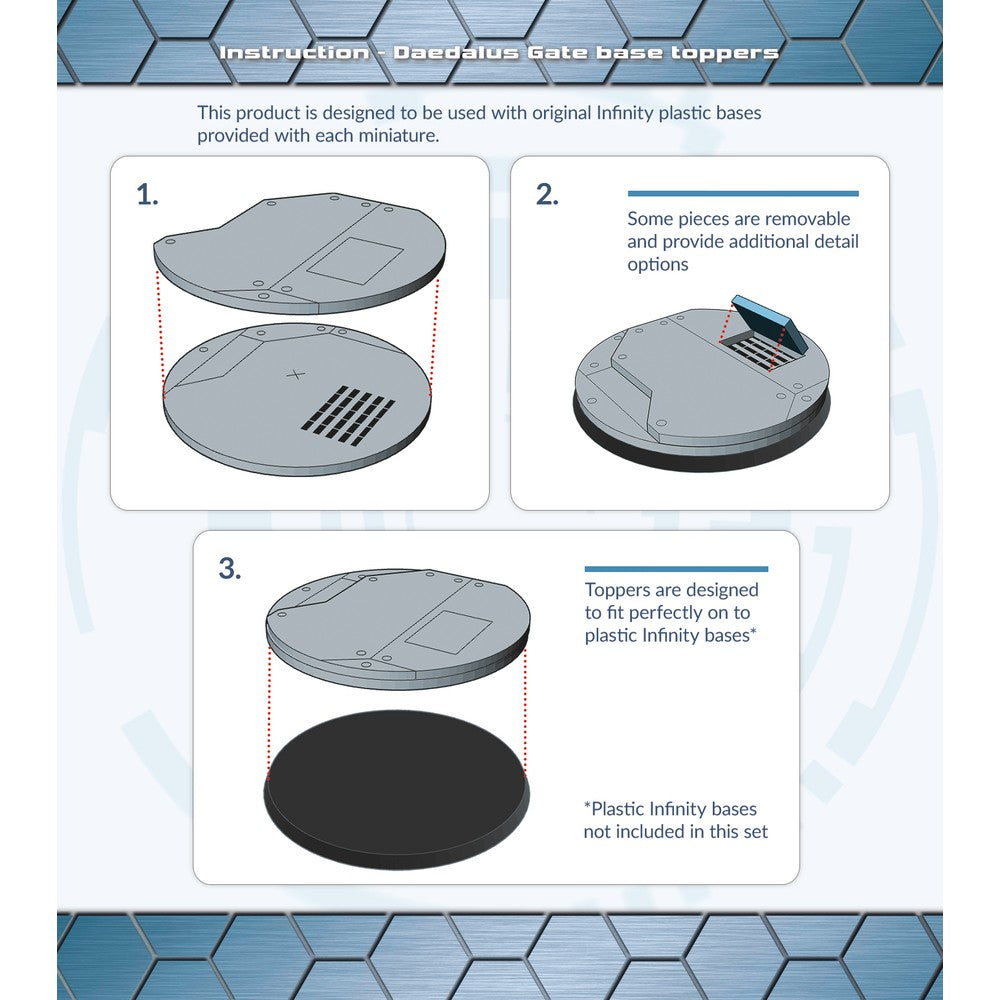 Instruction - Daedalus Gate base toppers

This product is designed to be used with original Infinity plastic bases provided with each miniature.

1.

2.

Some pieces are removable and provide additional detail options

3.

Toppers are designed to fit perfectly on to plastic Infinity bases*

*Plastic Infinity bases not included in this set